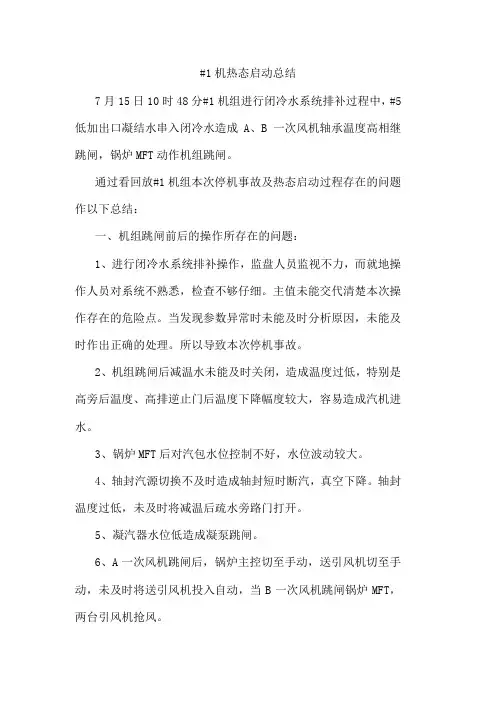 #1 机热态启动总结

7 月 15 日 10 时 48 分#1 机组进行闭冷水系统排补过程中，#5 低加出口凝结水串入闭冷水造成 A、B 一次风机轴承温度高相继跳闸，锅炉 MFT 动作机组跳闸。

通过看回放#1 机组本次停机事故及热态启动过程存在的问题作以下总结：

一、机组跳闸前后的操作所存在的问题：

1、进行闭冷水系统排补操作，监盘人员监视不力，而就地操作人员对系统不熟悉，检查不够仔细。主值未能交代清楚本次操作存在的危险点。当发现参数异常时未能及时分析原因，未能及时作出正确的处理。所以导致本次停机事故。

2、机组跳闸后减温水未能及时关闭，造成温度过低，特别是高旁后温度、高排逆止门后温度下降幅度较大，容易造成汽机进水。

3、锅炉 MFT 后对汽包水位控制不好，水位波动较大。

4、轴封汽源切换不及时造成轴封短时断汽，真空下降。轴封温度过低，未及时将减温后疏水旁路门打开。

5、凝汽器水位低造成凝泵跳闸。

6、A 一次风机跳闸后，锅炉主控切至手动，送引风机切至手动，未及时将送引风机投入自动，当 B 一次风机跳闸锅炉 MFT，两台引风机抢风。